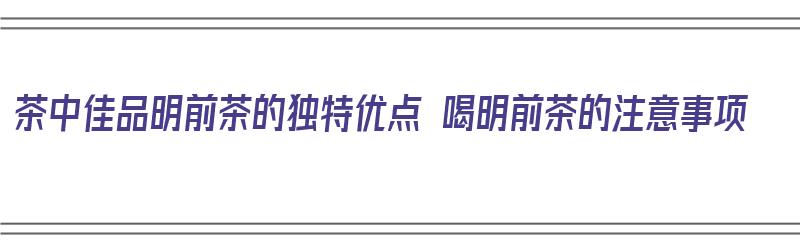 茶中佳品明前茶的独特优点 喝明前茶的注意事项